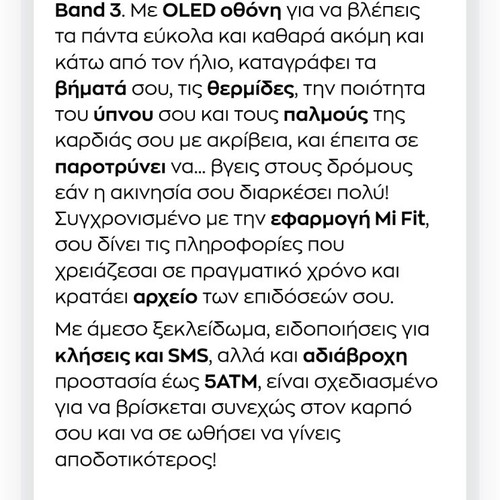 Band 3. Με OLED οθόνη για να βλέπεις τα πάντα εύκολα και καθαρά ακόμη και κάτω από τον ήλιο, καταγράφει τα βήματά σου, τις θερμίδες, την ποιότητα του ύπνου σου και τους παλμούς της καρδιάς σου με ακρίβεια, και έπειτα σε παροτρύνει να... βγεις στους δρόμους εάν η ακινησία σου διαρκέσει πολύ! Συγχρονισμένο με την εφαρμογή Mi Fit, σου δίνει τις πληροφορίες που χρειάζεσαι σε πραγματικό χρόνο και κρατάει αρχείο των επιδόσεών σου.

Με άμεσο ξεκλείδωμα, ειδοποιήσεις για κλήσεις και SMS, αλλά και αδιάβροχη προστασία έως 5ATM, είναι σχεδιασμένο για να βρίσκεται συνεχώς στον καρπό σου και να σε ωθήσει να γίνεις αποδοτικότερος!